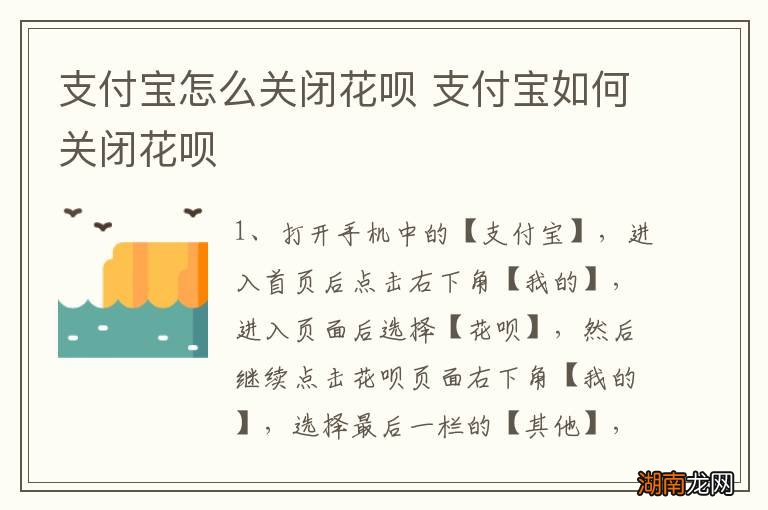 支付宝怎么关闭花呗 支付宝如何关闭花呗

1、打开手机中的【支付宝】，进入首页后点击右下角【我的】，进入页面后选择【花呗】，然后继续点击花呗页面右下角【我的】，选择最后一栏的【其他】，

湖南龙网